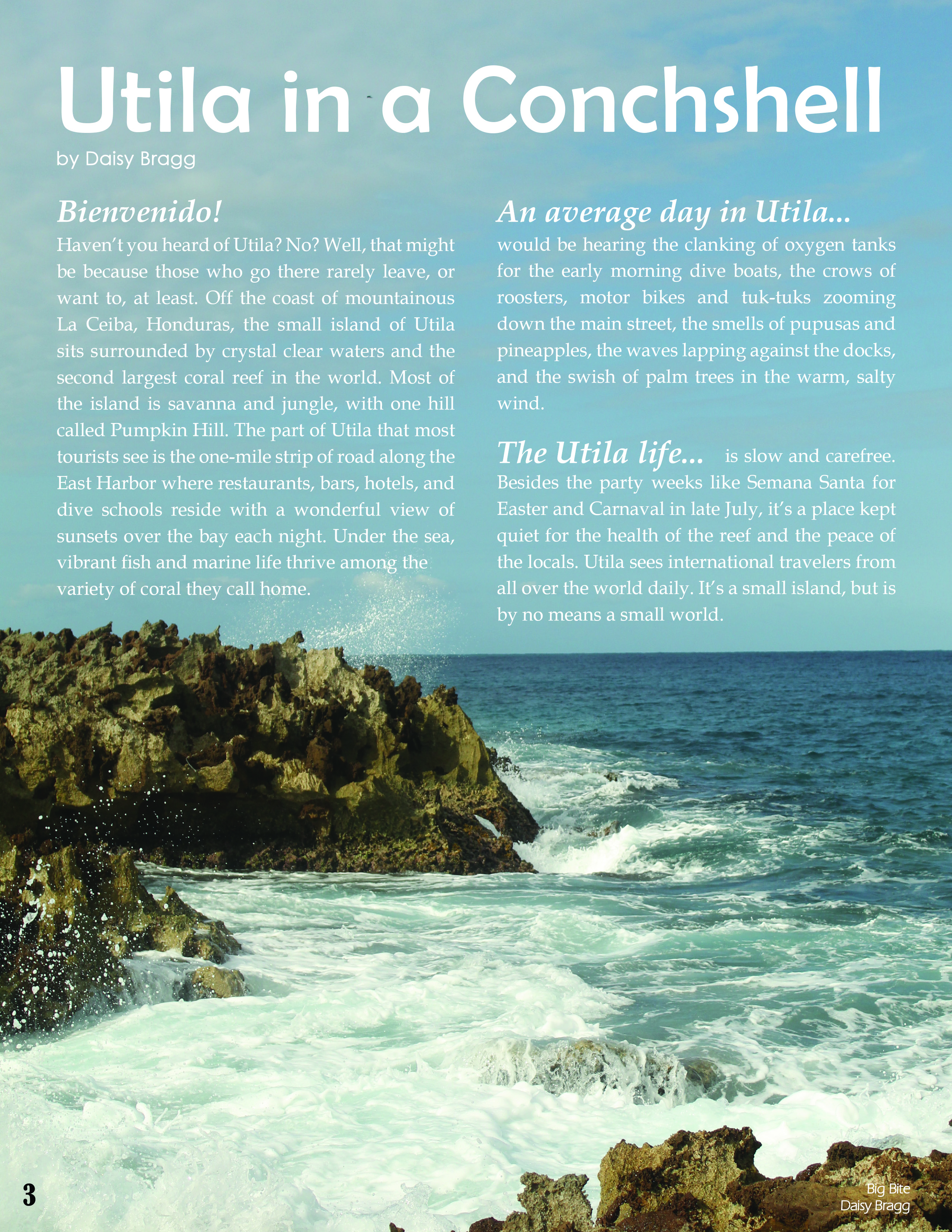 Utila in a Conchshell

by Daisy Bragg

Bienvenido!

Haven't you heard of Utila? No? Well, that might be because those who go there rarely leave, or want to, at least. Off the coast of mountainous La Ceiba, Honduras, the small island of Utila sits surrounded by crystal clear waters and the second largest coral reef in the world. Most of the island is savanna and jungle, with one hill called Pumpkin Hill. The part of Utila that most tourists see is the one-mile strip of road along the East Harbor where restaurants, bars, hotels, and dive schools reside with a wonderful view of sunsets over the bay each night. Under the sea, vibrant fish and marine life thrive among the variety of coral they call home.

An average day in Utila...

would be hearing the clanking of oxygen tanks for the early morning dive boats, the crows of roosters, motor bikes and tuk-tuks zooming down the main street, the smells of pupusas and pineapples, the waves lapping against the docks, and the swish of palm trees in the warm, salty wind.

The Utila life... is slow and carefree. Besides the party weeks like Semana Santa for Easter and Carnaval in late July, it's a place kept quiet for the health of the reef and the peace of the locals. Utila sees international travelers from all over the world daily. It's a small island, but is by no means a small world.

3

Big Bite
Daisy Bragg